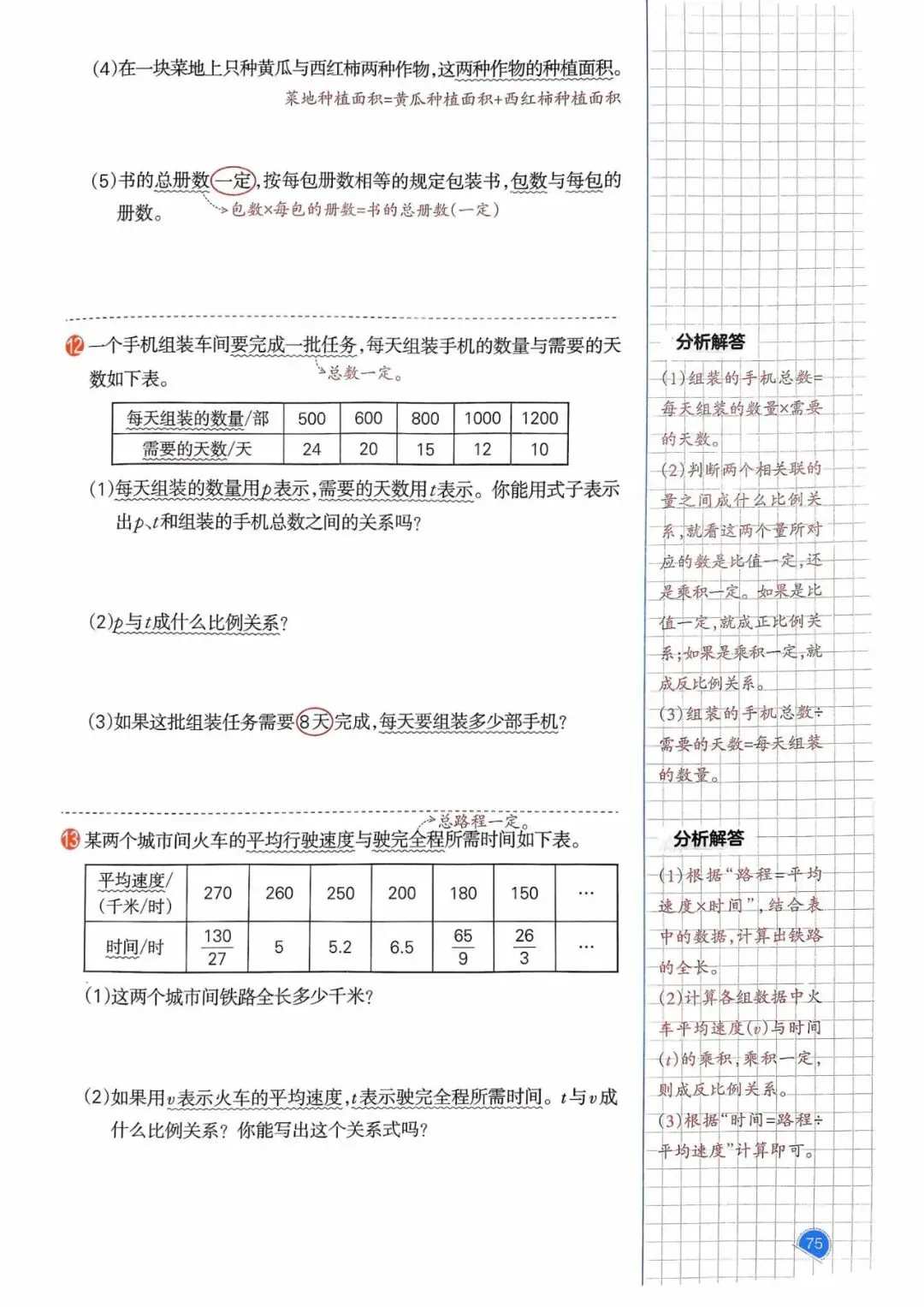 (4)在一块菜地上只种黄瓜与西红柿两种作物,这两种作物的种植面积。

菜地种植面积=黄瓜种植面积+西红柿种植面积

(5)书的总册数一定,按每包册数相等的规定包装书,包数与每包的册数。

包数×每包的册数=书的总册数(一定)

12 一个手机组装车间要完成一批任务,每天组装手机的数量与需要的天数如下表。

总数一定。

| 每天组装的数量/部 | 500 | 600 | 800 | 1000 | 1200 |
|---|---|---|---|---|---|
| 需要的天数/天 | 24 | 20 | 15 | 12 | 10 |

(1)每天组装的数量用$p$表示,需要的天数用$t$表示。你能用式子表示出$p$、$t$和组装的手机总数之间的关系吗?

(2)$p$与$t$成什么比例关系?

(3)如果这批组装任务需要8天完成,每天要组装多少部手机?

总路程一定。

13 某两个城市间火车的平均行驶速度与驶完全程所需时间如下表。

| 平均速度/(千米/时) | 270 | 260 | 250 | 200 | 180 | 150 | … |
|---|---|---|---|---|---|---|---|
| 时间/时 | $\frac{130}{27}$ | 5 | 5.2 | 6.5 | $\frac{65}{9}$ | $\frac{26}{3}$ | … |

(1)这两个城市间铁路全长多少千米?

(2)如果用$v$表示火车的平均速度,$t$表示驶完全程所需时间。$t$与$v$成什么比例关系?你能写出这个关系式吗?

分析解答

(1)组装的手机总数=每天组装的数量×需要的天数。

(2)判断两个相关联的量之间成什么比例关系,就看这两个量所对应的数是比值一定,还是乘积一定。如果是比值一定,就成正比例关系;如果是乘积一定,就成反比例关系。

(3)组装的手机总数÷需要的天数=每天组装的数量。

分析解答

(1)根据“路程=平均速度×时间”,结合表中的数据,计算出铁路的全长。

(2)计算各组数据中火车平均速度($v$)与时间($t$)的乘积,乘积一定,则成反比例关系。

(3)根据“时间=路程÷平均速度”计算即可。

75